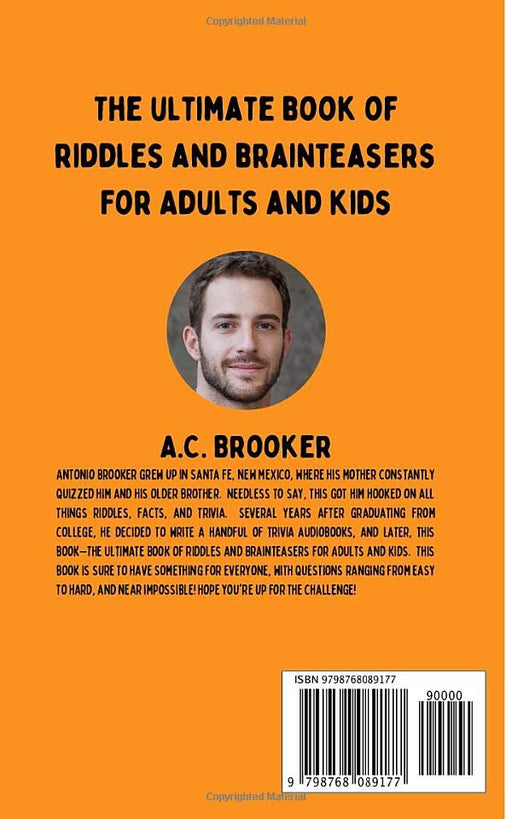 Copyrighted Material

THE ULTIMATE BOOK OF RIDDLES AND BRAINTEASERS FOR ADULTS AND KIDS

A.C. BROOKER

ANTONIO BROOKER GREW UP IN SANTA FE, NEW MEXICO, WHERE HIS MOTHER CONSTANTLY QUIZZED HIM AND HIS OLDER BROTHER. NEEDLESS TO SAY, THIS GOT HIM HOOKED ON ALL THINGS RIDDLES, FACTS, AND TRIVIA. SEVERAL YEARS AFTER GRADUATING FROM COLLEGE, HE DECIDED TO WRITE A HANDFUL OF TRIVIA AUDIOBOOKS, AND LATER, THIS BOOK—THE ULTIMATE BOOK OF RIDDLES AND BRAINTEASERS FOR ADULTS AND KIDS. THIS BOOK IS SURE TO HAVE SOMETHING FOR EVERYONE, WITH QUESTIONS RANGING FROM EASY TO HARD, AND NEAR IMPOSSIBLE! HOPE YOU'RE UP FOR THE CHALLENGE!

ISBN 9798768089177

90000

9 798768 089177

Copyrighted Material